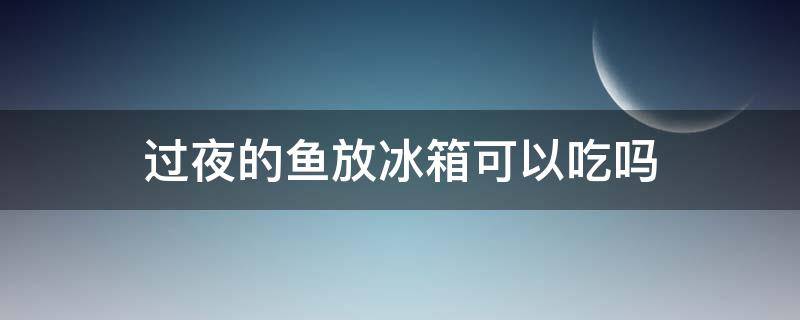 过夜的鱼放冰箱可以吃吗